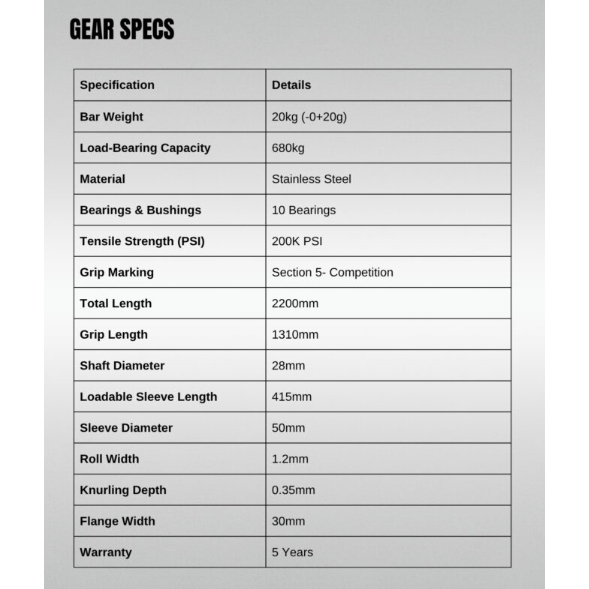 GEAR SPECS

| Specification | Details |
|---|---|
| Bar Weight | 20kg (-0+20g) |
| Load-Bearing Capacity | 680kg |
| Material | Stainless Steel |
| Bearings & Bushings | 10 Bearings |
| Tensile Strength (PSI) | 200K PSI |
| Grip Marking | Section 5- Competition |
| Total Length | 2200mm |
| Grip Length | 1310mm |
| Shaft Diameter | 28mm |
| Loadable Sleeve Length | 415mm |
| Sleeve Diameter | 50mm |
| Roll Width | 1.2mm |
| Knurling Depth | 0.35mm |
| Flange Width | 30mm |
| Warranty | 5 Years |